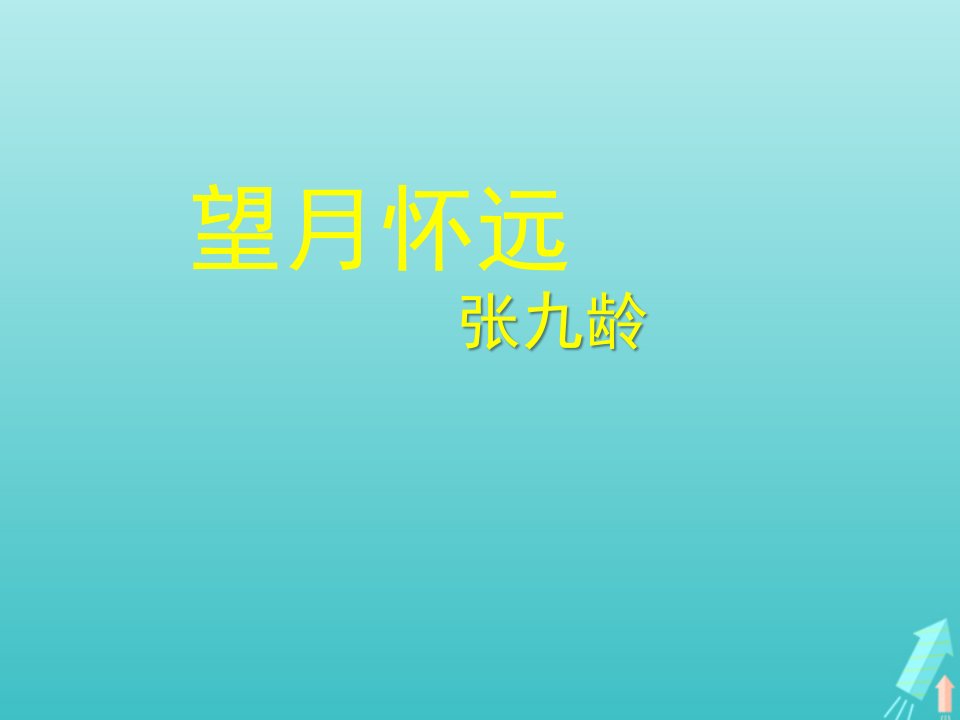 望月怀远

张九龄